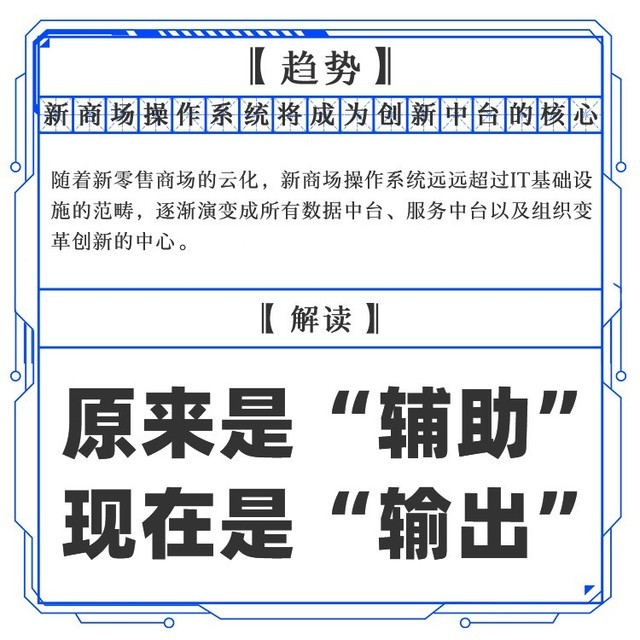 〖趋势〗

新商场操作系统将成为创新中台的核心

随着新零售商场的云化，新商场操作系统远远超过IT基础设施的范畴，逐渐演变成所有数据中台、服务中台以及组织变革创新的中心。

〖解读〗

原来是“辅助”
现在是“输出”